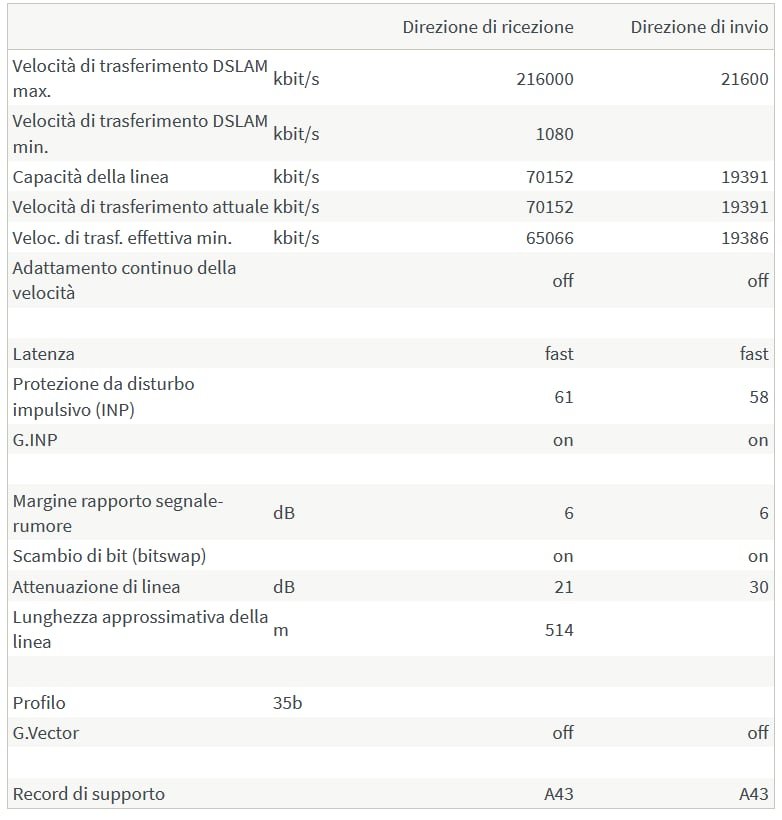 | | | Direzione di ricezione | Direzione di invio |
|---|---|---|---|
| Velocità di trasferimento DSLAM max. | kbit/s | 216000 | 21600 |
| Velocità di trasferimento DSLAM min. | kbit/s | 1080 | |
| Capacità della linea | kbit/s | 70152 | 19391 |
| Velocità di trasferimento attuale | kbit/s | 70152 | 19391 |
| Veloc. di trasf. effettiva min. | kbit/s | 65066 | 19386 |
| Adattamento continuo della velocità | | off | off |
| | | | |
| Latenza | | fast | fast |
| Protezione da disturbo impulsivo (INP) | | 61 | 58 |
| G.INP | | on | on |
| | | | |
| Margine rapporto segnale-rumore | dB | 6 | 6 |
| Scambio di bit (bitswap) | | on | on |
| Attenuazione di linea | dB | 21 | 30 |
| Lunghezza approssimativa della linea | m | 514 | |
| | | | |
| Profilo | 35b | | |
| G.Vector | | off | off |
| | | | |
| Record di supporto | | A43 | A43 |